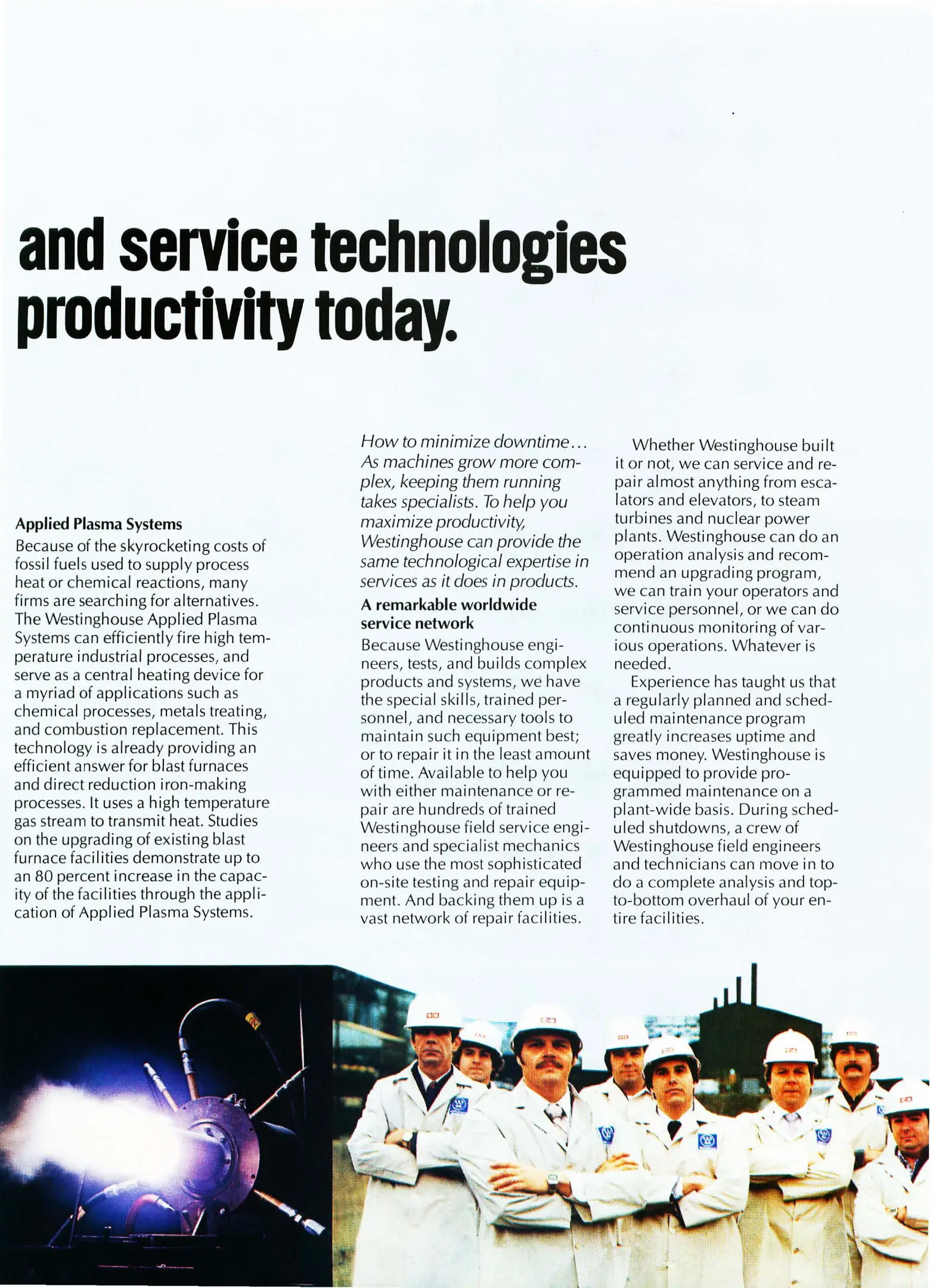 and service technologies productivity today.

Applied Plasma Systems
Because of the skyrocketing costs of fossil fuels used to supply process heat or chemical reactions, many firms are searching for alternatives. The Westinghouse Applied Plasma Systems can efficiently fire high temperature industrial processes, and serve as a central heating device for a myriad of applications such as chemical processes, metals treating, and combustion replacement. This technology is already providing an efficient answer for blast furnaces and direct reduction iron-making processes. It uses a high temperature gas stream to transmit heat. Studies on the upgrading of existing blast furnace facilities demonstrate up to an 80 percent increase in the capacity of the facilities through the application of Applied Plasma Systems.

How to minimize downtime... As machines grow more complex, keeping them running takes specialists. To help you maximize productivity, Westinghouse can provide the same technological expertise in services as it does in products.

A remarkable worldwide service network
Because Westinghouse engineers, tests, and builds complex products and systems, we have the special skills, trained personnel, and necessary tools to maintain such equipment best; or to repair it in the least amount of time. Available to help you with either maintenance or repair are hundreds of trained Westinghouse field service engineers and specialist mechanics who use the most sophisticated on-site testing and repair equipment. And backing them up is a vast network of repair facilities.

Whether Westinghouse built it or not, we can service and repair almost anything from escalators and elevators, to steam turbines and nuclear power plants. Westinghouse can do an operation analysis and recommend an upgrading program, we can train your operators and service personnel, or we can do continuous monitoring of various operations. Whatever is needed.

Experience has taught us that a regularly planned and scheduled maintenance program greatly increases uptime and saves money. Westinghouse is equipped to provide programmed maintenance on a plant-wide basis. During scheduled shutdowns, a crew of Westinghouse field engineers and technicians can move in to do a complete analysis and top-to-bottom overhaul of your entire facilities.